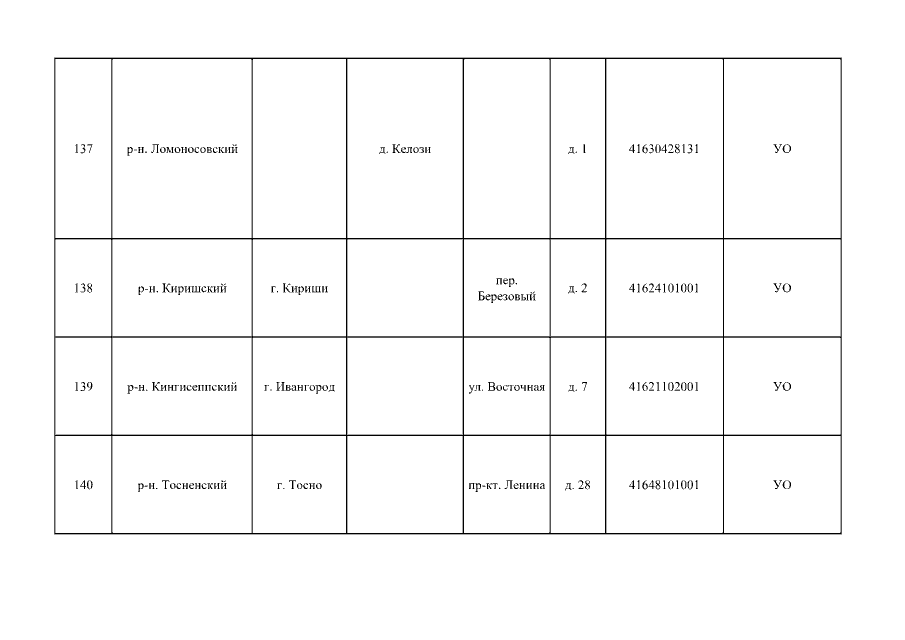 | 137 | р-н. Ломоносовский | | д. Келози | | д. 1 | 41630428131 | УО |
|---|---|---|---|---|---|---|---|
| 138 | р-н. Киришский | г. Кириши | | пер. Березовый | д. 2 | 41624101001 | УО |
| 139 | р-н. Кингисеппский | г. Ивангород | | ул. Восточная | д. 7 | 41621102001 | УО |
| 140 | р-н. Тосненский | г. Тосно | | пр-кт. Ленина | д. 28 | 41648101001 | УО |